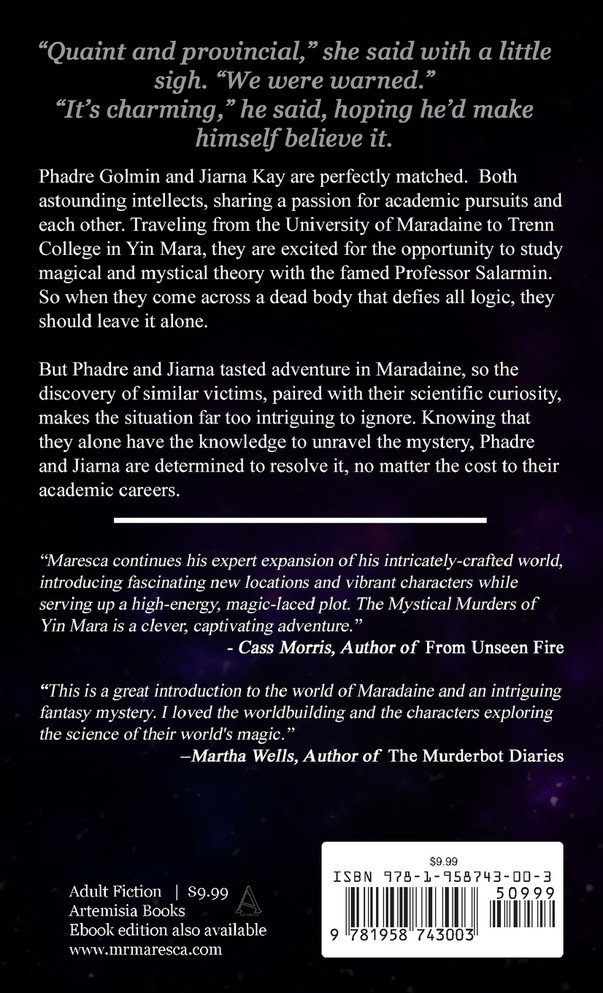 “Quaint and provincial,” she said with a little sigh. “We were warned.”

“It’s charming,” he said, hoping he’d make himself believe it.

Phadre Golmin and Jiarna Kay are perfectly matched. Both astounding intellects, sharing a passion for academic pursuits and each other. Traveling from the University of Maradaine to Trenn College in Yin Mara, they are excited for the opportunity to study magical and mystical theory with the famed Professor Salarmin. So when they come across a dead body that defies all logic, they should leave it alone.

But Phadre and Jiarna tasted adventure in Maradaine, so the discovery of similar victims, paired with their scientific curiosity, makes the situation far too intriguing to ignore. Knowing that they alone have the knowledge to unravel the mystery, Phadre and Jiarna are determined to resolve it, no matter the cost to their academic careers.

“Maresca continues his expert expansion of his intricately-crafted world, introducing fascinating new locations and vibrant characters while serving up a high-energy, magic-laced plot. The Mystical Murders of Yin Mara is a clever, captivating adventure.”
- Cass Morris, Author of From Unseen Fire

“This is a great introduction to the world of Maradaine and an intriguing fantasy mystery. I loved the worldbuilding and the characters exploring the science of their world's magic.”
–Martha Wells, Author of The Murderbot Diaries

Adult Fiction | $9.99
Artemisia Books
Ebook edition also available
www.mrmaresca.com

$9.99
ISBN 978-1-958743-00-3
50999
9 781958 743003